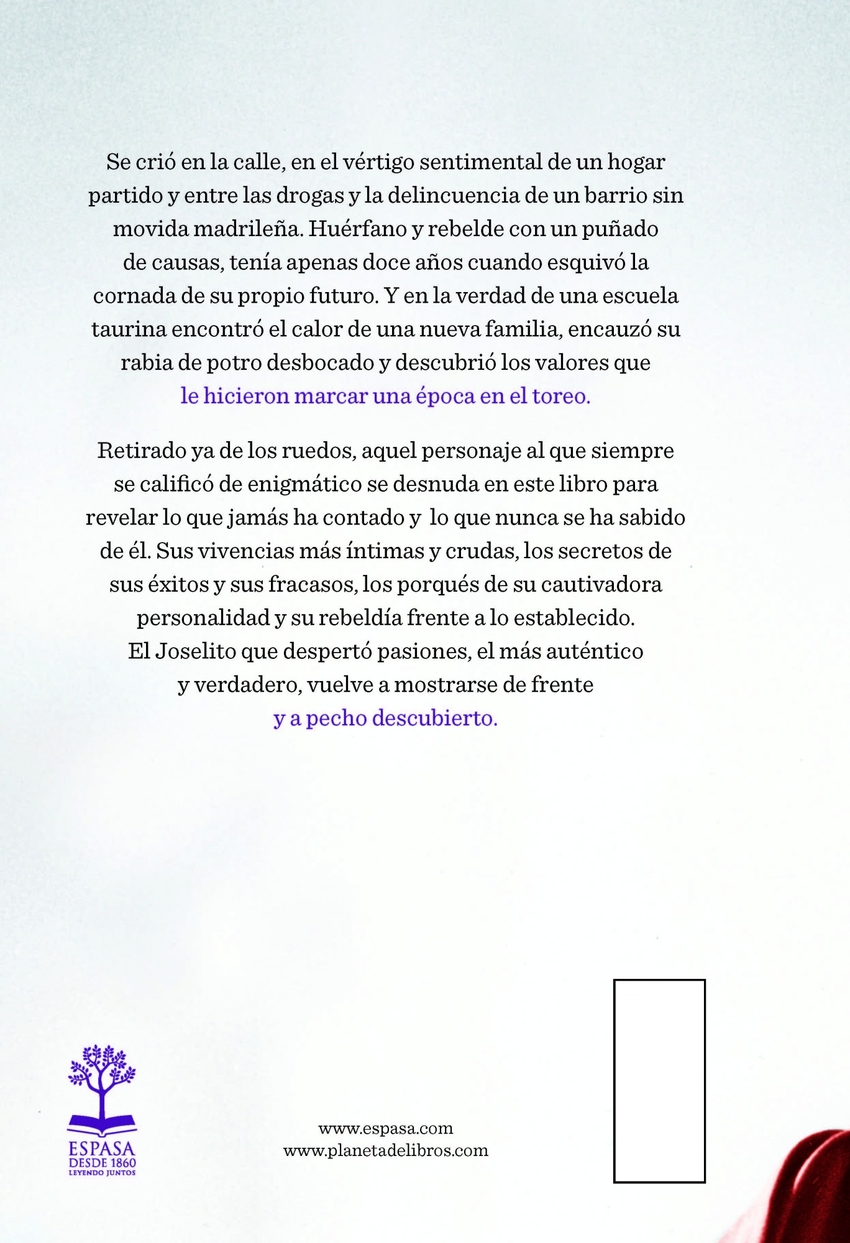 Se crió en la calle, en el vértigo sentimental de un hogar partido y entre las drogas y la delincuencia de un barrio sin movida madrileña. Huérfano y rebelde con un puñado de causas, tenía apenas doce años cuando esquivó la cornada de su propio futuro. Y en la verdad de una escuela taurina encontró el calor de una nueva familia, encauzó su rabia de potro desbocado y descubrió los valores que le hicieron marcar una época en el toreo.

Retirado ya de los ruedos, aquel personaje al que siempre se calificó de enigmático se desnuda en este libro para revelar lo que jamás ha contado y lo que nunca se ha sabido de él. Sus vivencias más íntimas y crudas, los secretos de sus éxitos y sus fracasos, los porqués de su cautivadora personalidad y su rebeldía frente a lo establecido. El Joselito que despertó pasiones, el más auténtico y verdadero, vuelve a mostrarse de frente y a pecho descubierto.

ESPASA
DESDE 1860
LEYENDO JUNTOS

www.espasa.com
www.planetadelibros.com